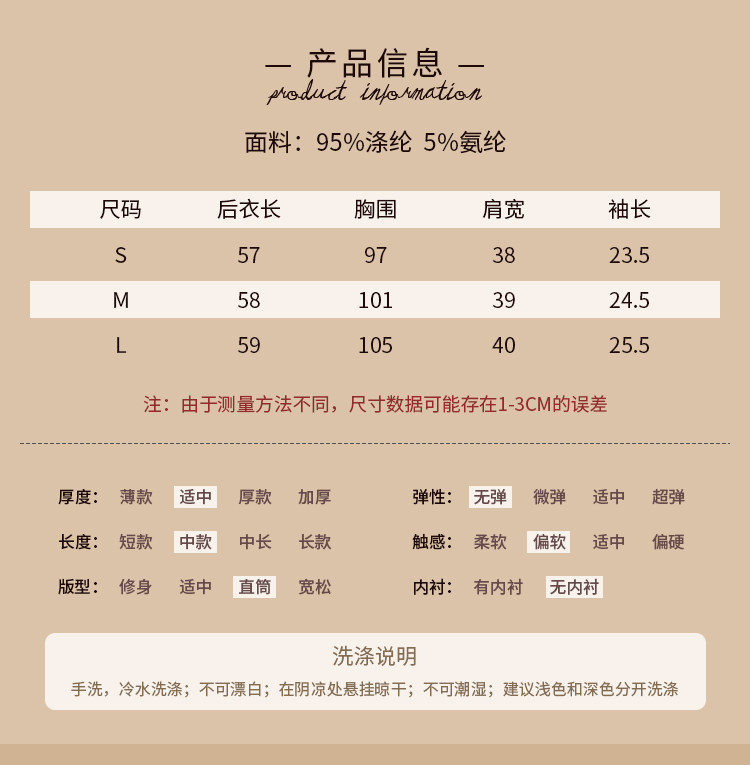 — 产品信息 —
product information

面料：95%涤纶 5%氨纶

| 尺码 | 后衣长 | 胸围 | 肩宽 | 袖长 |
|---|---|---|---|---|
| S | 57 | 97 | 38 | 23.5 |
| M | 58 | 101 | 39 | 24.5 |
| L | 59 | 105 | 40 | 25.5 |

注：由于测量方法不同，尺寸数据可能存在1-3CM的误差

厚度： 薄款 适中 厚款 加厚

长度： 短款 中款 中长 长款

版型： 修身 适中 直筒 宽松

弹性： 无弹 微弹 适中 超弹

触感： 柔软 偏软 适中 偏硬

内衬： 有内衬 无内衬

洗涤说明

手洗，冷水洗涤；不可漂白；在阴凉处悬挂晾干；不可潮湿；建议浅色和深色分开洗涤